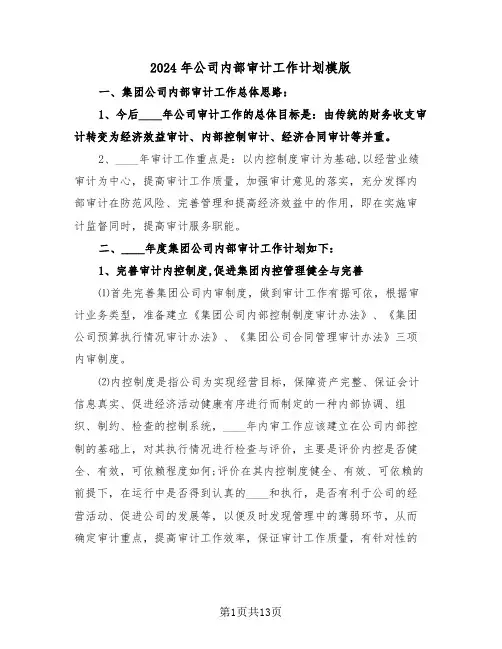 2024年公司内部审计工作计划模版

一、集团公司内部审计工作总体思路：

1、今后____年公司审计工作的总体目标是：由传统的财务收支审计转变为经济效益审计、内部控制审计、经济合同审计等并重。

2、____年审计工作重点是：以内控制度审计为基础，以经营业绩审计为中心，提高审计工作质量，加强审计意见的落实，充分发挥内部审计在防范风险、完善管理和提高经济效益中的作用，即在实施审计监督同时，提高审计服务职能。

二、____年度集团公司内部审计工作计划如下：

1、完善审计内控制度，促进集团内控管理健全与完善

⑴首先完善集团公司内审制度，做到审计工作有据可依，根据审计业务类型，准备建立《集团公司内部控制制度审计办法》、《集团公司预算执行情况审计办法》、《集团公司合同管理审计办法》三项内审制度。

⑵内控制度是指公司为实现经营目标，保障资产完整、保证会计信息真实、促进经济活动健康有序进行而制定的一种内部协调、组织、制约、检查的控制系统，____年内审工作应该建立在公司内部控制的基础上，对其执行情况进行检查与评价，主要是评价内控是否健全、有效，可依赖程度如何；评价在其内控制度健全、有效、可依赖的前提下，在运行中是否得到认真的____和执行，是否有利于公司的经营活动、促进公司的发展等，以便及时发现管理中的薄弱环节，从而确定审计重点，提高审计工作效率，保证审计工作质量，有针对性的

第1页共13页